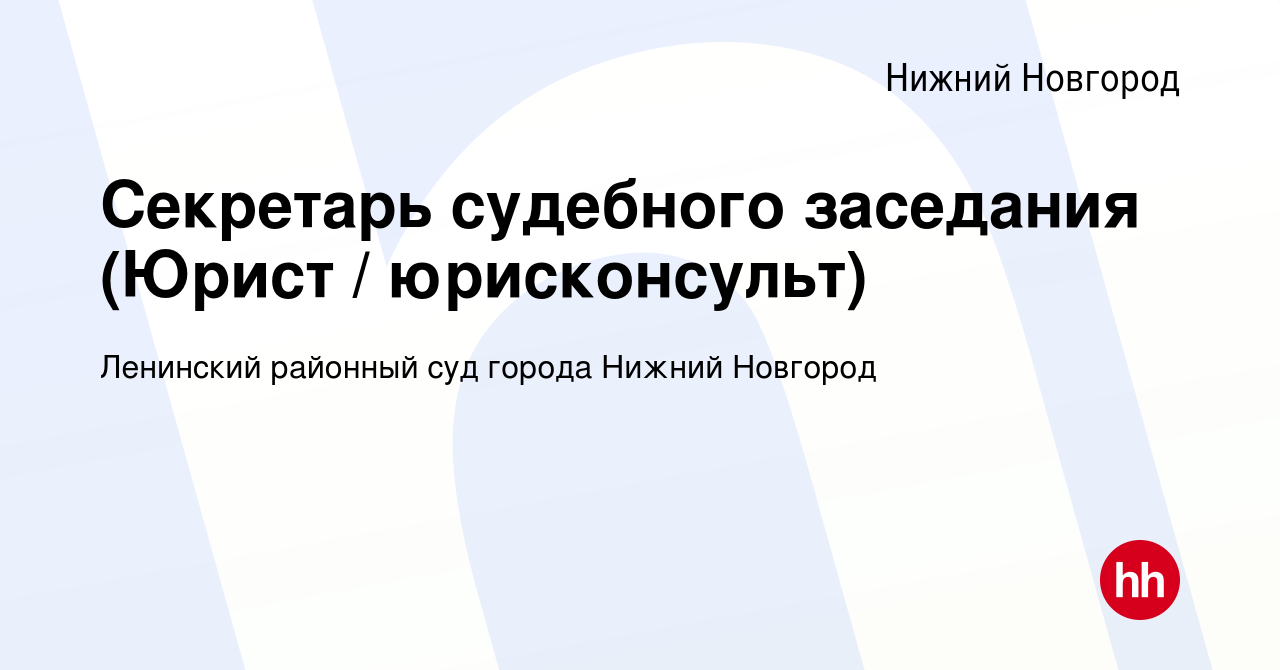 Нижний Новгород

Секретарь судебного заседания (Юрист / юрисконсульт)

Ленинский районный суд города Нижний Новгород

hh